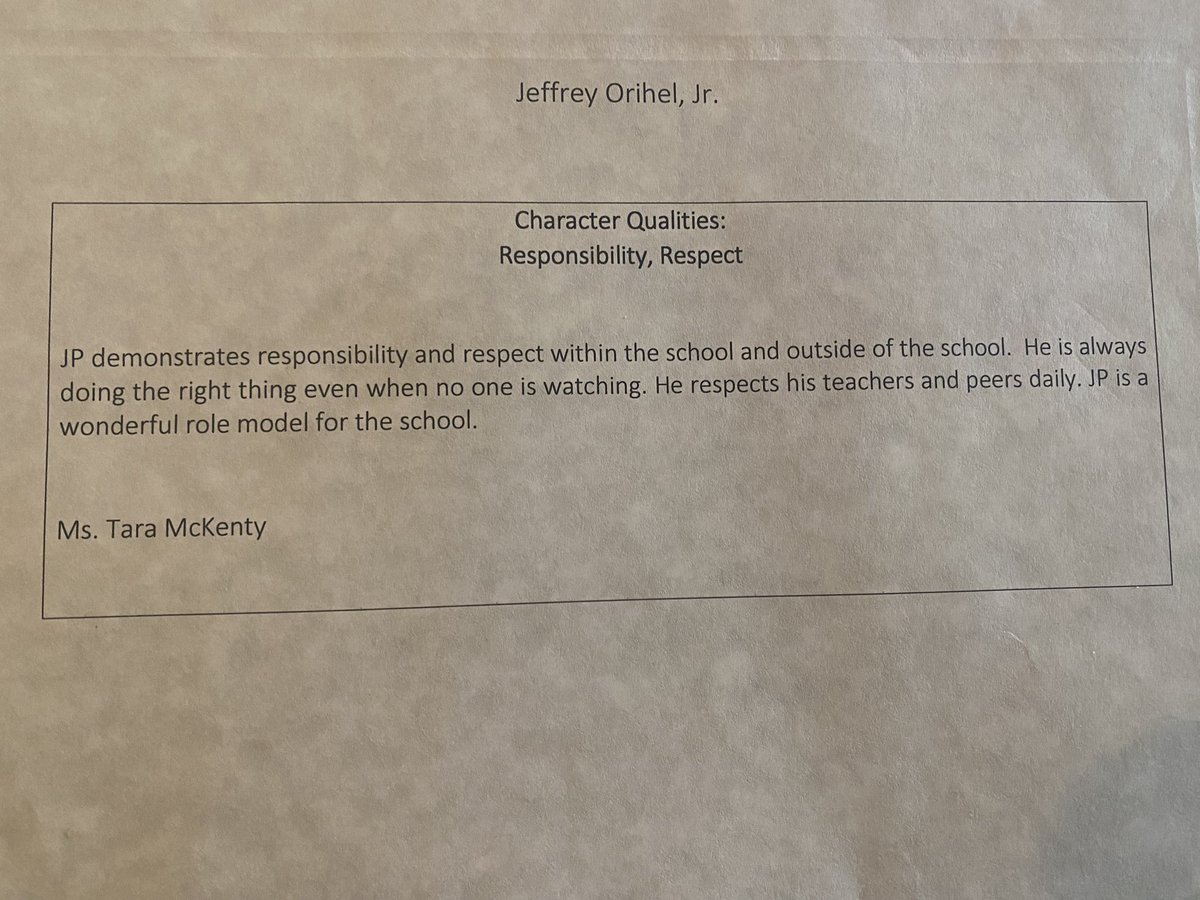 Jeffrey Orihel, Jr.

Character Qualities:
Responsibility, Respect

JP demonstrates responsibility and respect within the school and outside of the school. He is always doing the right thing even when no one is watching. He respects his teachers and peers daily. JP is a wonderful role model for the school.

Ms. Tara McKenty